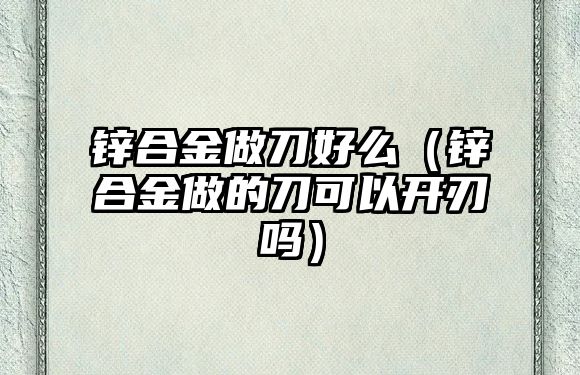 锌合金做刀好么（锌合金做的刀可以开刃吗）